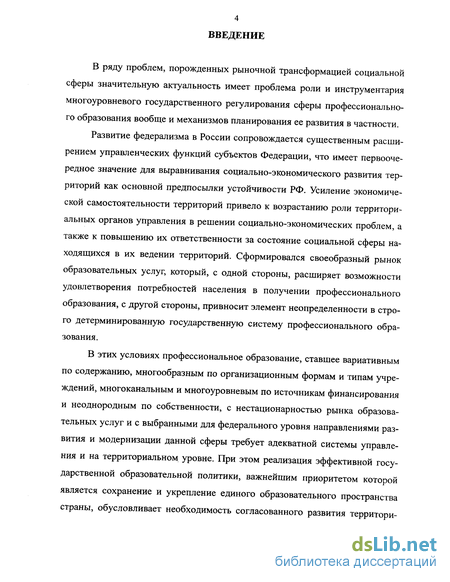 4

ВВЕДЕНИЕ

В ряду проблем, порожденных рыночной трансформацией социальной сферы значительную актуальность имеет проблема роли и инструментария многоуровневого государственного регулирования сферы профессионального образования вообще и механизмов планирования ее развития в частности.

Развитие федерализма в России сопровождается существенным расширением управленческих функций субъектов Федерации, что имеет первоочередное значение для выравнивания социально-экономического развития территорий как основной предпосылки устойчивости РФ. Усиление экономической самостоятельности территорий привело к возрастанию роли территориальных органов управления в решении социально-экономических проблем, а также к повышению их ответственности за состояние социальной сферы находящихся в их ведении территорий. Сформировался своеобразный рынок образовательных услуг, который, с одной стороны, расширяет возможности удовлетворения потребностей населения в получении профессионального образования, с другой стороны, привносит элемент неопределенности в строго детерминированную государственную систему профессионального образования.

В этих условиях профессиональное образование, ставшее вариативным по содержанию, многообразным по организационным формам и типам учреждений, многоканальным и многоуровневым по источникам финансирования и неоднородным по собственности, с нестационарностью рынка образовательных услуг и с выбранными для федерального уровня направлениями развития и модернизации данной сферы требует адекватной системы управления и на территориальном уровне. При этом реализация эффективной государственной образовательной политики, важнейшим приоритетом которой является сохранение и укрепление единого образовательного пространства страны, обусловливает необходимость согласованного развития территори-

dsLib.net
библиотека диссертаций